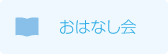 おはなし会